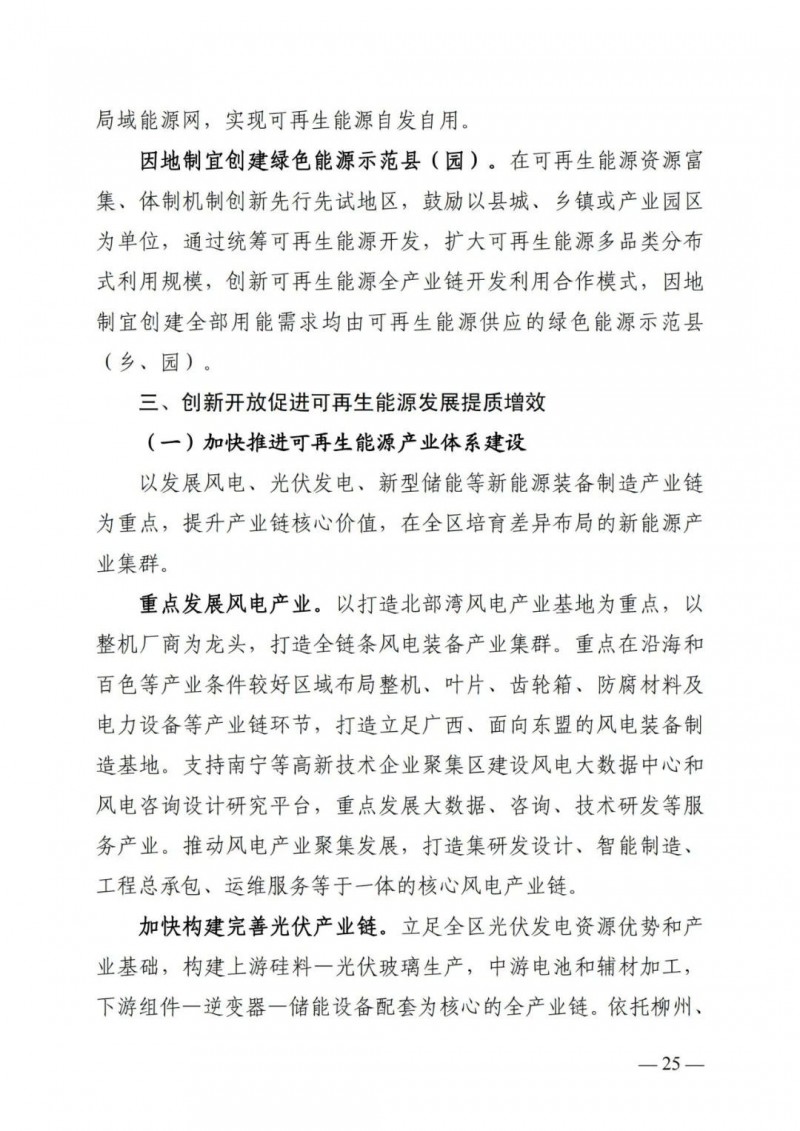 局域能源网，实现可再生能源自发自用。

因地制宜创建绿色能源示范县（园）。在可再生能源资源富集、体制机制创新先行先试地区，鼓励以县城、乡镇或产业园区为单位，通过统筹可再生能源开发，扩大可再生能源多品类分布式利用规模，创新可再生能源全产业链开发利用合作模式，因地制宜创建全部用能需求均由可再生能源供应的绿色能源示范县（乡、园）。

三、创新开放促进可再生能源发展提质增效

（一）加快推进可再生能源产业体系建设

以发展风电、光伏发电、新型储能等新能源装备制造产业链为重点，提升产业链核心价值，在全区培育差异布局的新能源产业集群。

重点发展风电产业。以打造北部湾风电产业基地为重点，以整机厂商为龙头，打造全链条风电装备产业集群。重点在沿海和百色等产业条件较好区域布局整机、叶片、齿轮箱、防腐材料及电力设备等产业链环节，打造立足广西、面向东盟的风电装备制造基地。支持南宁等高新技术企业聚集区建设风电大数据中心和风电咨询设计研究平台，重点发展大数据、咨询、技术研发等服务产业。推动风电产业聚集发展，打造集研发设计、智能制造、工程总承包、运维服务等于一体的核心风电产业链。

加快构建完善光伏产业链。立足全区光伏发电资源优势和产业基础，构建上游硅料—光伏玻璃生产，中游电池和辅材加工，下游组件—逆变器—储能设备配套为核心的全产业链。依托柳州、

— 25 —